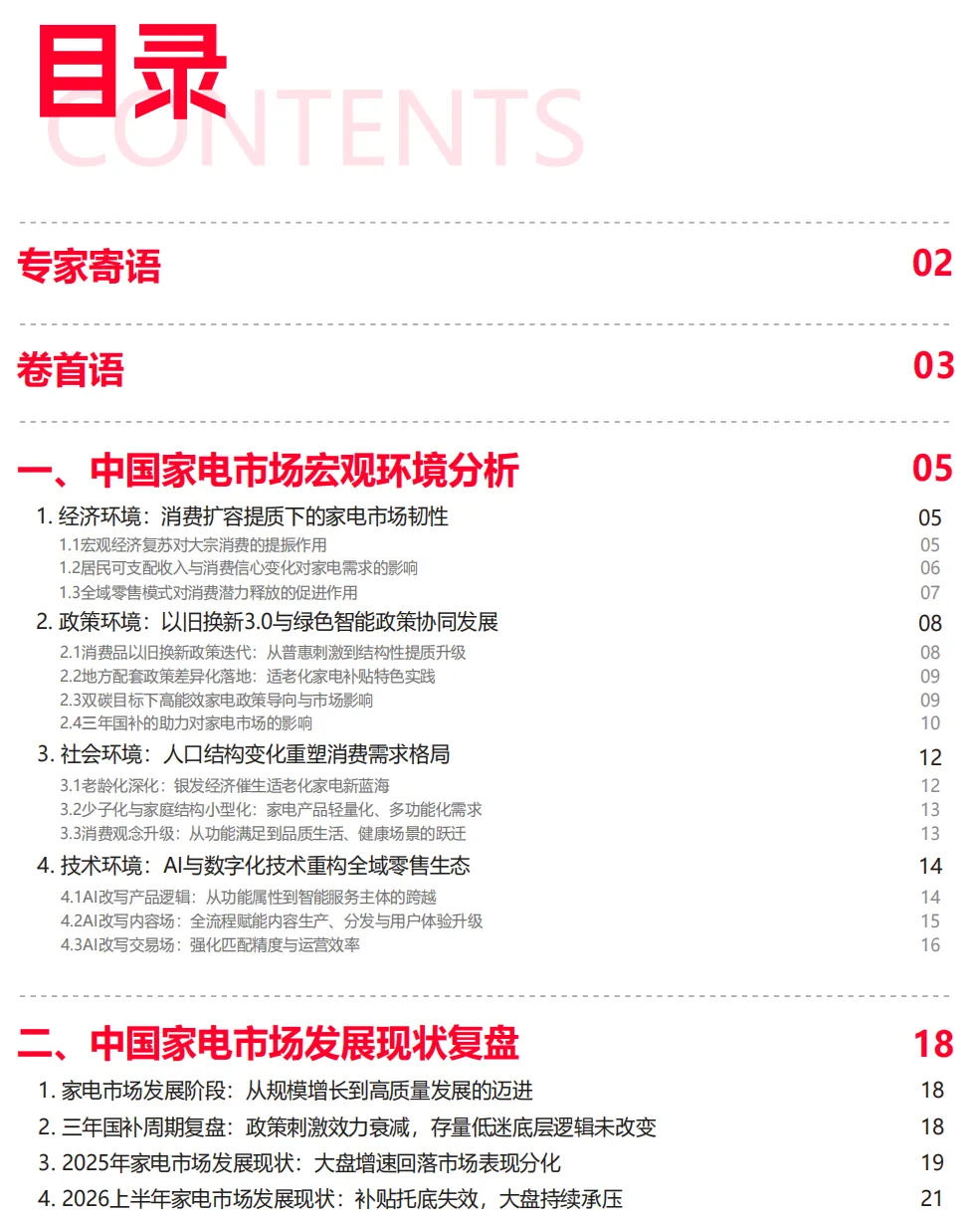 目录
CONTENTS

专家寄语 02

卷首语 03

一、中国家电市场宏观环境分析 05

1. 经济环境：消费扩容提质下的家电市场韧性 05
1.1宏观经济复苏对大宗消费的提振作用 05
1.2居民可支配收入与消费信心变化对家电需求的影响 06
1.3全域零售模式对消费潜力释放的促进作用 07

2. 政策环境：以旧换新3.0与绿色智能政策协同发展 08
2.1消费品以旧换新政策迭代：从普惠刺激到结构性提质升级 08
2.2地方配套政策差异化落地：适老化家电补贴特色实践 09
2.3双碳目标下高能效家电政策导向与市场影响 09
2.4三年国补的助力对家电市场的影响 10

3. 社会环境：人口结构变化重塑消费需求格局 12
3.1老龄化深化：银发经济催生适老化家电新蓝海 12
3.2少子化与家庭结构小型化：家电产品轻量化、多功能化需求 13
3.3消费观念升级：从功能满足到品质生活、健康场景的跃迁 13

4. 技术环境：AI与数字化技术重构全域零售生态 14
4.1AI改写产品逻辑：从功能属性到智能服务主体的跨越 14
4.2AI改写内容场：全流程赋能内容生产、分发与用户体验升级 15
4.3AI改写交易场：强化匹配精度与运营效率 16

二、中国家电市场发展现状复盘 18

1. 家电市场发展阶段：从规模增长到高质量发展的迈进 18
2. 三年国补周期复盘：政策刺激效力衰减，存量低迷底层逻辑未改变 18
3. 2025年家电市场发展现状：大盘增速回落市场表现分化 19
4. 2026上半年家电市场发展现状：补贴托底失效，大盘持续承压 21